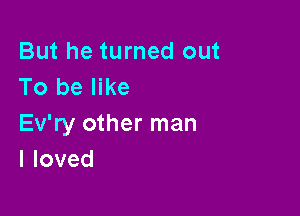 But he turned out
To be like
Ev'ry other man
I loved